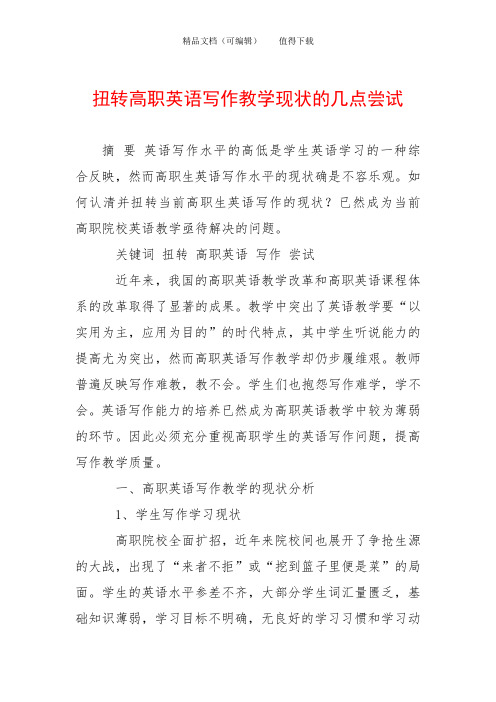 精品文档（可编辑）　　值得下载

扭转高职英语写作教学现状的几点尝试

摘　要　英语写作水平的高低是学生英语学习的一种综合反映，然而高职生英语写作水平的现状确是不容乐观。如何认清并扭转当前高职生英语写作的现状？已然成为当前高职院校英语教学亟待解决的问题。

关键词　扭转　高职英语　写作　尝试

近年来，我国的高职英语教学改革和高职英语课程体系的改革取得了显著的成果。教学中突出了英语教学要“以实用为主，应用为目的”的时代特点，其中学生听说能力的提高尤为突出，然而高职英语写作教学却仍步履维艰。教师普遍反映写作难教，教不会。学生们也抱怨写作难学，学不会。英语写作能力的培养已然成为高职英语教学中较为薄弱的环节。因此必须充分重视高职学生的英语写作问题，提高写作教学质量。

一、高职英语写作教学的现状分析

1、学生写作学习现状

高职院校全面扩招，近年来院校间也展开了争抢生源的大战，出现了“来者不拒”或“挖到篮子里便是菜”的局面。学生的英语水平参差不齐，大部分学生词汇量匮乏，基础知识薄弱，学习目标不明确，无良好的学习习惯和学习动